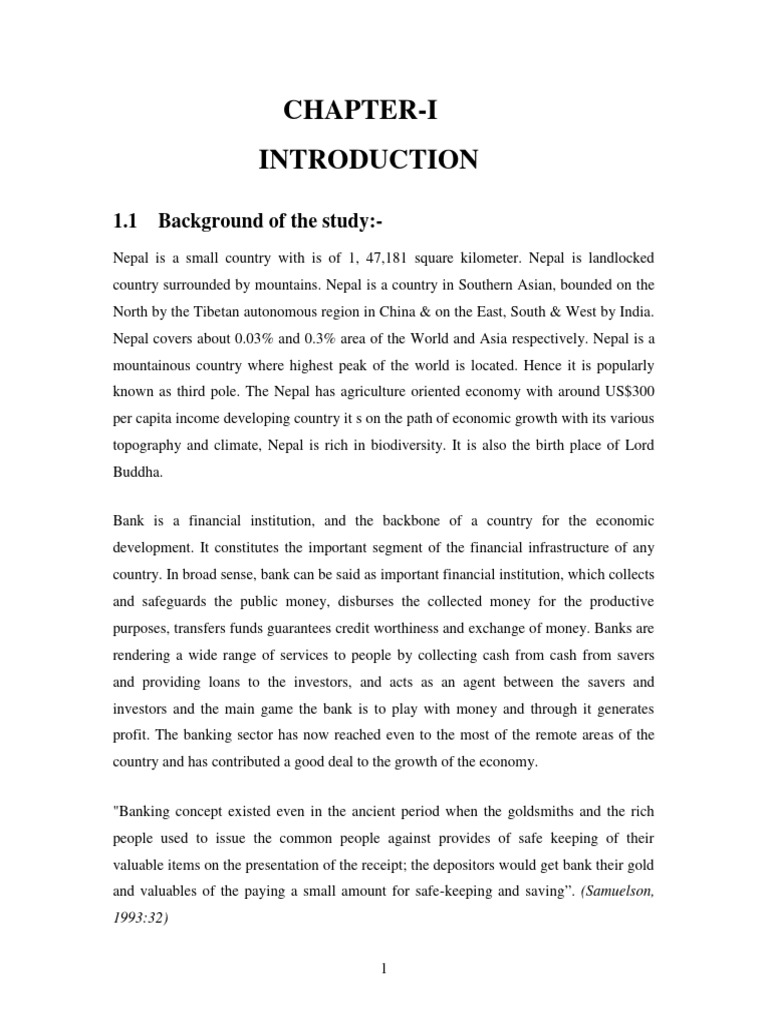 CHAPTER-I

INTRODUCTION

1.1 Background of the study:-

Nepal is a small country with is of 1, 47,181 square kilometer. Nepal is landlocked country surrounded by mountains. Nepal is a country in Southern Asian, bounded on the North by the Tibetan autonomous region in China & on the East, South & West by India. Nepal covers about 0.03% and 0.3% area of the World and Asia respectively. Nepal is a mountainous country where highest peak of the world is located. Hence it is popularly known as third pole. The Nepal has agriculture oriented economy with around US$300 per capita income developing country it s on the path of economic growth with its various topography and climate, Nepal is rich in biodiversity. It is also the birth place of Lord Buddha.

Bank is a financial institution, and the backbone of a country for the economic development. It constitutes the important segment of the financial infrastructure of any country. In broad sense, bank can be said as important financial institution, which collects and safeguards the public money, disburses the collected money for the productive purposes, transfers funds guarantees credit worthiness and exchange of money. Banks are rendering a wide range of services to people by collecting cash from cash from savers and providing loans to the investors, and acts as an agent between the savers and investors and the main game the bank is to play with money and through it generates profit. The banking sector has now reached even to the most of the remote areas of the country and has contributed a good deal to the growth of the economy.

"Banking concept existed even in the ancient period when the goldsmiths and the rich people used to issue the common people against provides of safe keeping of their valuable items on the presentation of the receipt; the depositors would get bank their gold and valuables of the paying a small amount for safe-keeping and saving". (Samuelson, 1993:32)

1